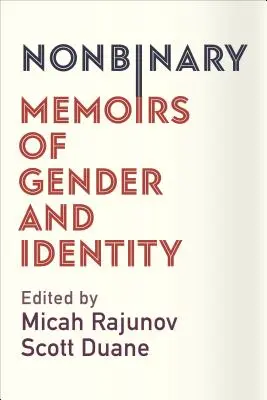 NONBINARY
MEMOIRS OF GENDER AND IDENTITY

Edited by
Micah Rajunov
Scott Duane